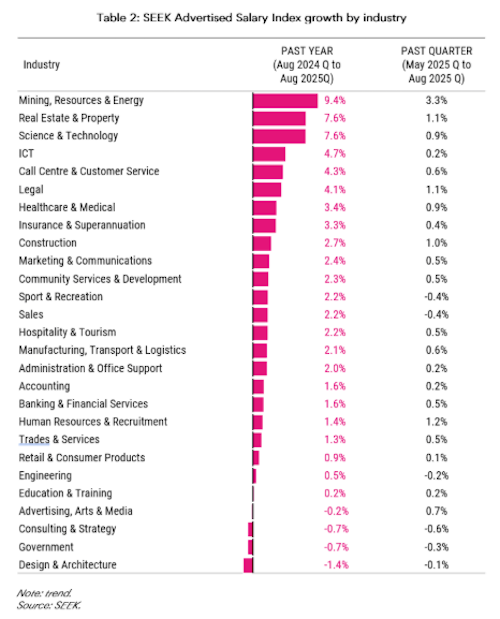 Table 2: SEEK Advertised Salary Index growth by industry

| Industry | PAST YEAR (Aug 2024 Q to Aug 2025Q) | PAST QUARTER (May 2025 Q to Aug 2025 Q) |
|---|---|---|
| Mining, Resources & Energy | 9.4% | 3.3% |
| Real Estate & Property | 7.6% | 1.1% |
| Science & Technology | 7.6% | 0.9% |
| ICT | 4.7% | 0.2% |
| Call Centre & Customer Service | 4.3% | 0.6% |
| Legal | 4.1% | 1.1% |
| Healthcare & Medical | 3.4% | 0.9% |
| Insurance & Superannuation | 3.3% | 0.4% |
| Construction | 2.7% | 1.0% |
| Marketing & Communications | 2.4% | 0.5% |
| Community Services & Development | 2.3% | 0.5% |
| Sport & Recreation | 2.2% | -0.4% |
| Sales | 2.2% | -0.4% |
| Hospitality & Tourism | 2.2% | 0.5% |
| Manufacturing, Transport & Logistics | 2.1% | 0.6% |
| Administration & Office Support | 2.0% | 0.2% |
| Accounting | 1.6% | 0.2% |
| Banking & Financial Services | 1.6% | 0.5% |
| Human Resources & Recruitment | 1.4% | 1.2% |
| Trades & Services | 1.3% | 0.5% |
| Retail & Consumer Products | 0.9% | 0.1% |
| Engineering | 0.5% | -0.2% |
| Education & Training | 0.2% | 0.2% |
| Advertising, Arts & Media | -0.2% | 0.7% |
| Consulting & Strategy | -0.7% | -0.6% |
| Government | -0.7% | -0.3% |
| Design & Architecture | -1.4% | -0.1% |

Note: trend.
Source: SEEK.